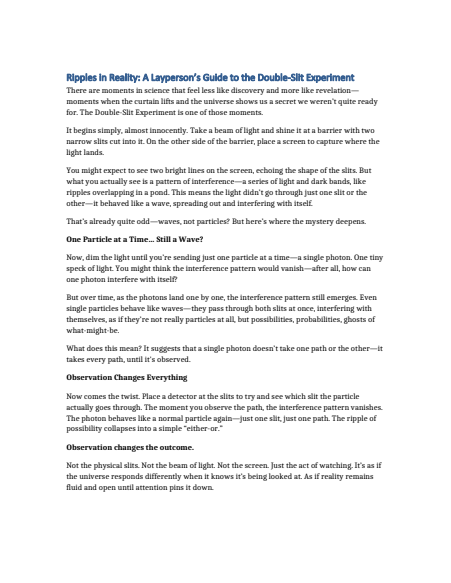 Ripples in Reality: A Layperson's Guide to the Double-Slit Experiment

There are moments in science that feel less like discovery and more like revelation—moments when the curtain lifts and the universe shows us a secret we weren't quite ready for. The Double-Slit Experiment is one of those moments.

It begins simply, almost innocently. Take a beam of light and shine it at a barrier with two narrow slits cut into it. On the other side of the barrier, place a screen to capture where the light lands.

You might expect to see two bright lines on the screen, echoing the shape of the slits. But what you actually see is a pattern of interference—a series of light and dark bands, like ripples overlapping in a pond. This means the light didn't go through just one slit or the other—it behaved like a wave, spreading out and interfering with itself.

That's already quite odd—waves, not particles? But here's where the mystery deepens.

One Particle at a Time... Still a Wave?

Now, dim the light until you're sending just one particle at a time—a single photon. One tiny speck of light. You might think the interference pattern would vanish—after all, how can one photon interfere with itself?

But over time, as the photons land one by one, the interference pattern still emerges. Even single particles behave like waves—they pass through both slits at once, interfering with themselves, as if they're not really particles at all, but possibilities, probabilities, ghosts of what-might-be.

What does this mean? It suggests that a single photon doesn't take one path or the other—it takes every path, until it's observed.

Observation Changes Everything

Now comes the twist. Place a detector at the slits to try and see which slit the particle actually goes through. The moment you observe the path, the interference pattern vanishes. The photon behaves like a normal particle again—just one slit, just one path. The ripple of possibility collapses into a simple "either-or."

Observation changes the outcome.

Not the physical slits. Not the beam of light. Not the screen. Just the act of watching. It's as if the universe responds differently when it knows it's being looked at. As if reality remains fluid and open until attention pins it down.